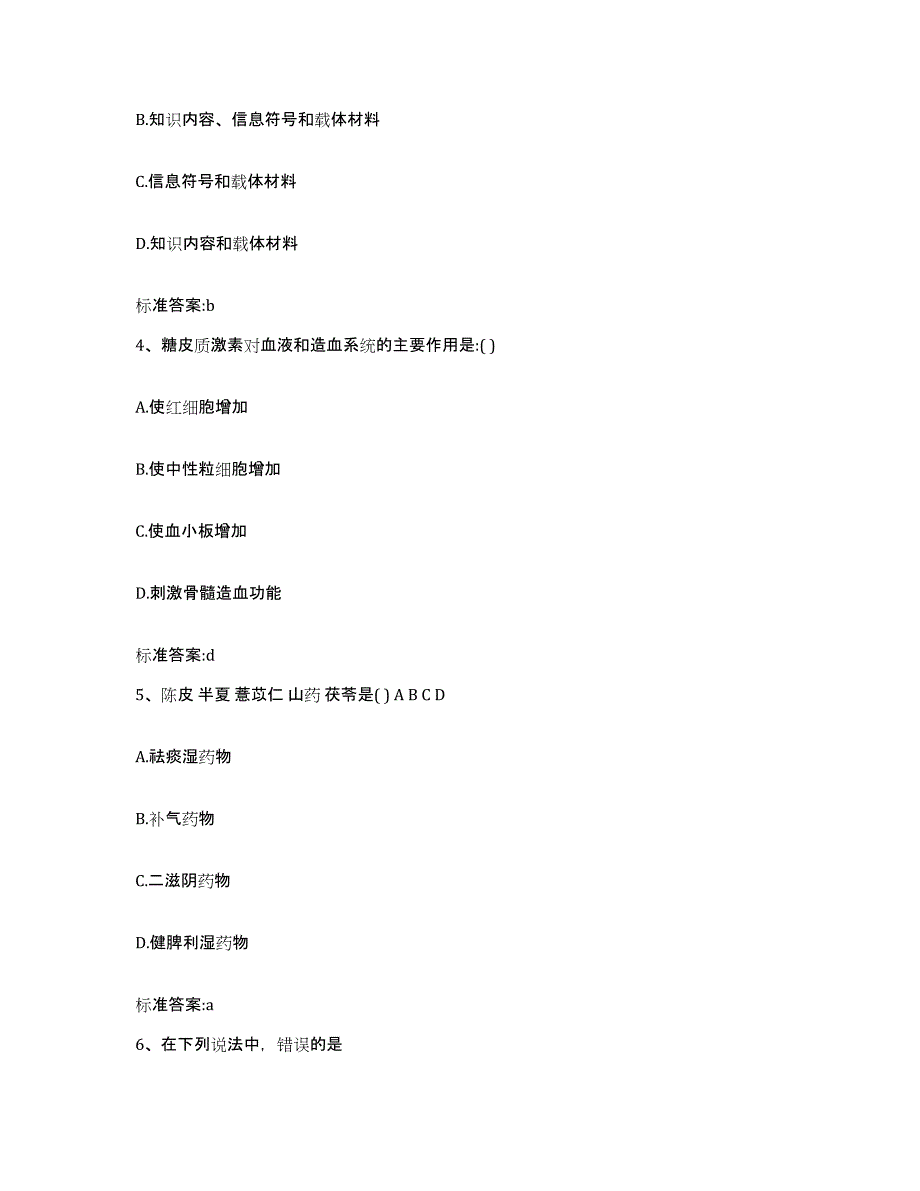 B.知识内容、信息符号和载体材料

C.信息符号和载体材料

D.知识内容和载体材料

标准答案:b

4、糖皮质激素对血液和造血系统的主要作用是:( )

A.使红细胞增加

B.使中性粒细胞增加

C.使血小板增加

D.刺激骨髓造血功能

标准答案:d

5、陈皮 半夏 薏苡仁 山药 茯苓是( ) A B C D

A.祛痰湿药物

B.补气药物

C.二滋阴药物

D.健脾利湿药物

标准答案:a

6、在下列说法中，错误的是